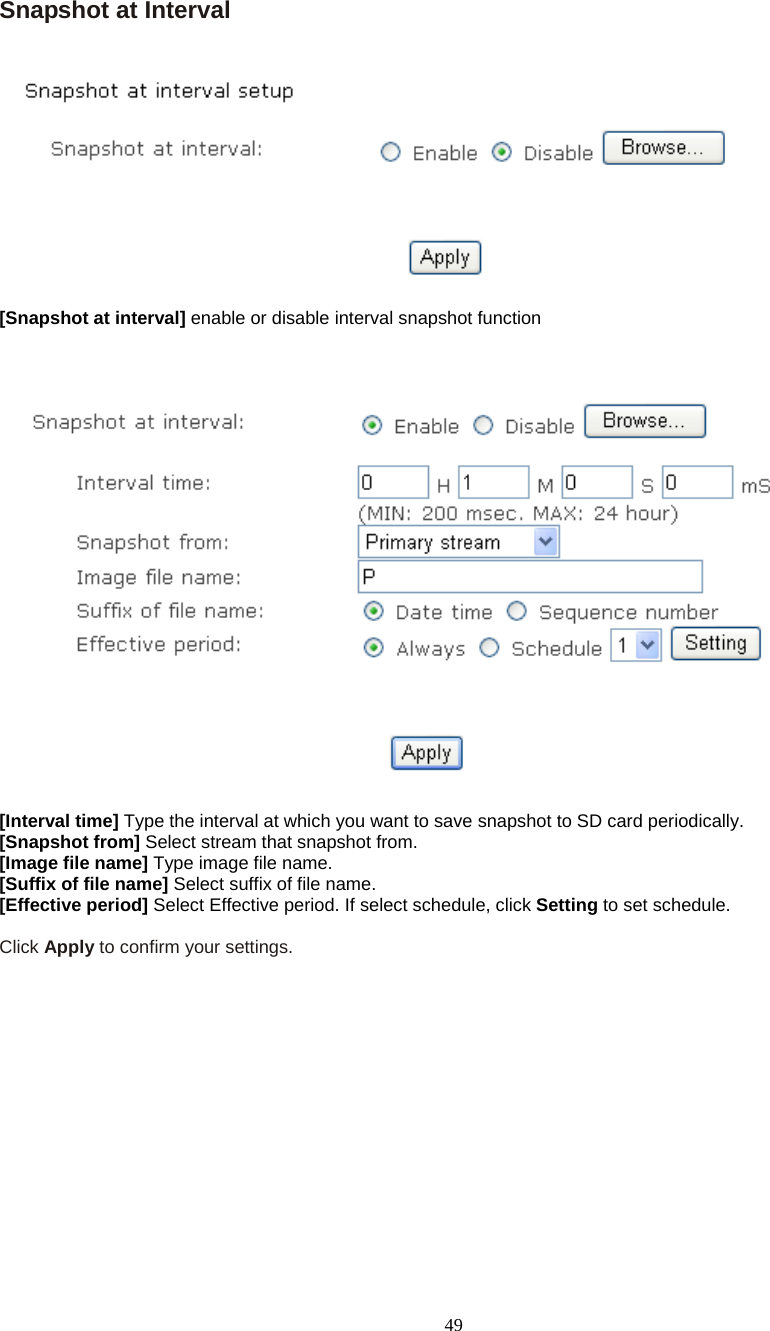 Snapshot at Interval

Snapshot at interval setup

Snapshot at interval: Enable Disable Browse...

Apply

[Snapshot at interval] enable or disable interval snapshot function

Snapshot at interval: Enable Disable Browse...

Interval time: 0 H 1 M 0 S 0 mS

(MIN: 200 msec. MAX: 24 hour)

Snapshot from: Primary stream

Image file name: P

Suffix of file name: Date time Sequence number

Effective period: Always Schedule 1 Setting

Apply

[Interval time] Type the interval at which you want to save snapshot to SD card periodically.
[Snapshot from] Select stream that snapshot from.
[Image file name] Type image file name.
[Suffix of file name] Select suffix of file name.
[Effective period] Select Effective period. If select schedule, click Setting to set schedule.

Click Apply to confirm your settings.

49